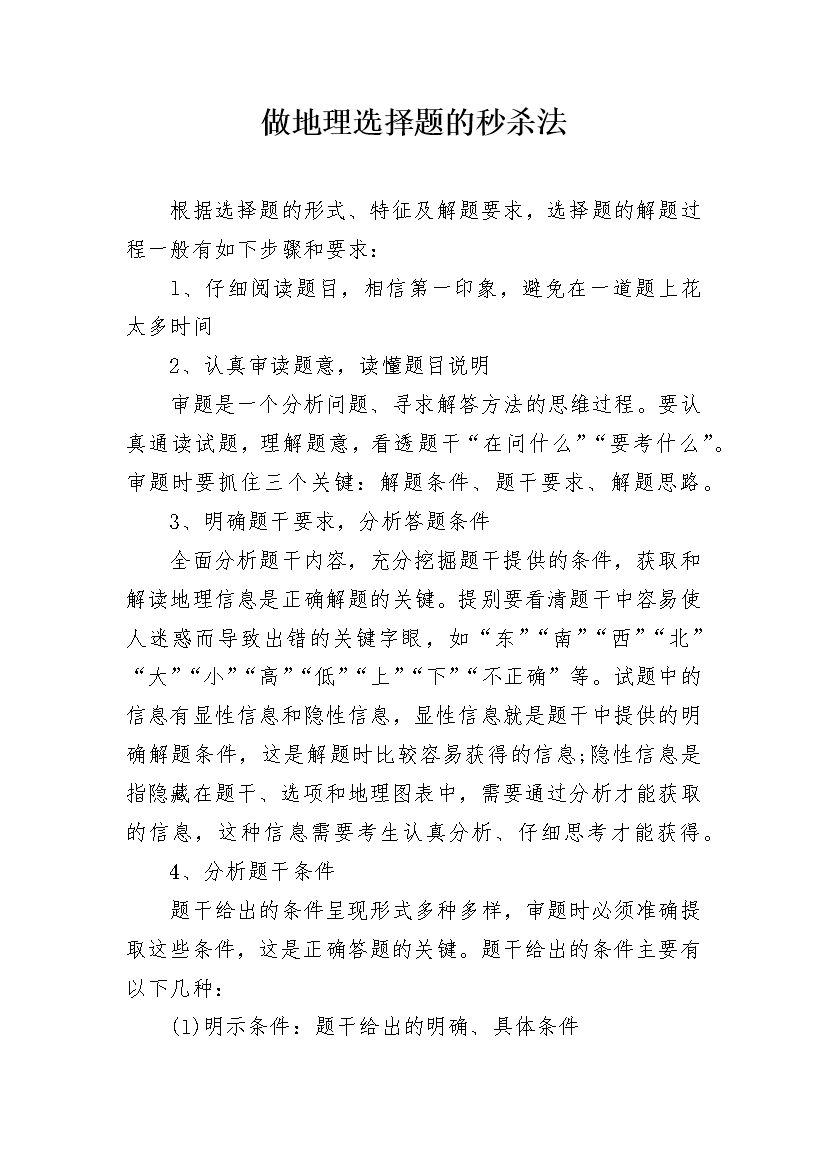 做地理选择题的秒杀法

根据选择题的形式、特征及解题要求，选择题的解题过程一般有如下步骤和要求：

1、仔细阅读题目，相信第一印象，避免在一道题上花太多时间

2、认真审读题意，读懂题目说明

审题是一个分析问题、寻求解答方法的思维过程。要认真通读试题，理解题意，看透题干“在问什么”“要考什么”。审题时要抓住三个关键：解题条件、题干要求、解题思路。

3、明确题干要求，分析答题条件

全面分析题干内容，充分挖掘题干提供的条件，获取和解读地理信息是正确解题的关键。提别要看清题干中容易使人迷惑而导致出错的关键字眼，如“东”“南”“西”“北”“大”“小”“高”“低”“上”“下”“不正确”等。试题中的信息有显性信息和隐性信息，显性信息就是题干中提供的明确解题条件，这是解题时比较容易获得的信息;隐性信息是指隐藏在题干、选项和地理图表中，需要通过分析才能获取的信息，这种信息需要考生认真分析、仔细思考才能获得。

4、分析题干条件

题干给出的条件呈现形式多种多样，审题时必须准确提取这些条件，这是正确答题的关键。题干给出的条件主要有以下几种：

(1)明示条件：题干给出的明确、具体条件